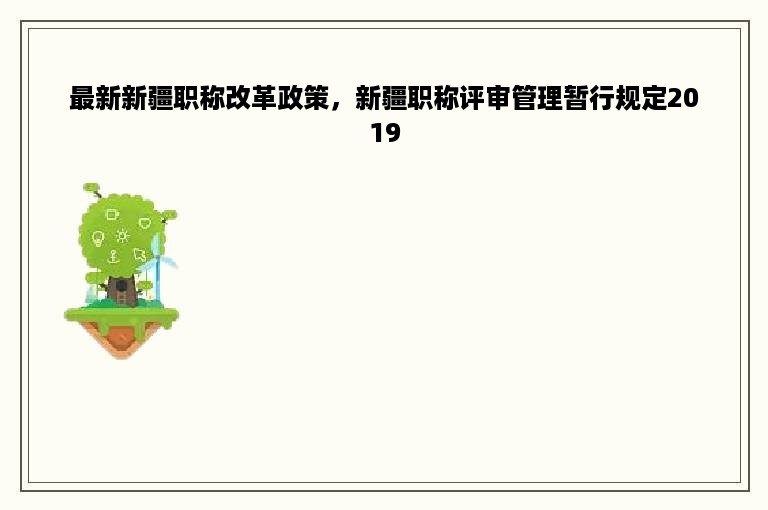 最新新疆职称改革政策，新疆职称评审管理暂行规定2019